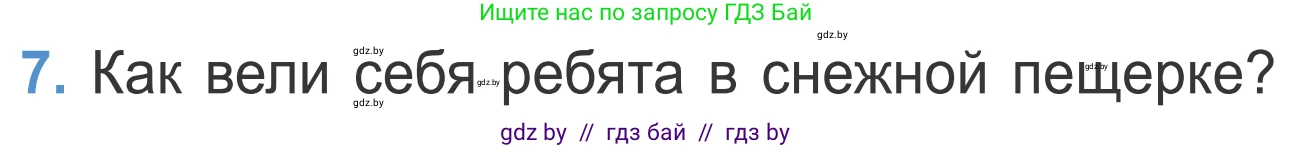 Ищите нас по запросу ГДЗ Бай

gdz.by gdz.by

7. Как вели себя ребята в снежной пещерке?

gdz.by gdz.by gdz.by

gdz by // гдз бай // гдз by